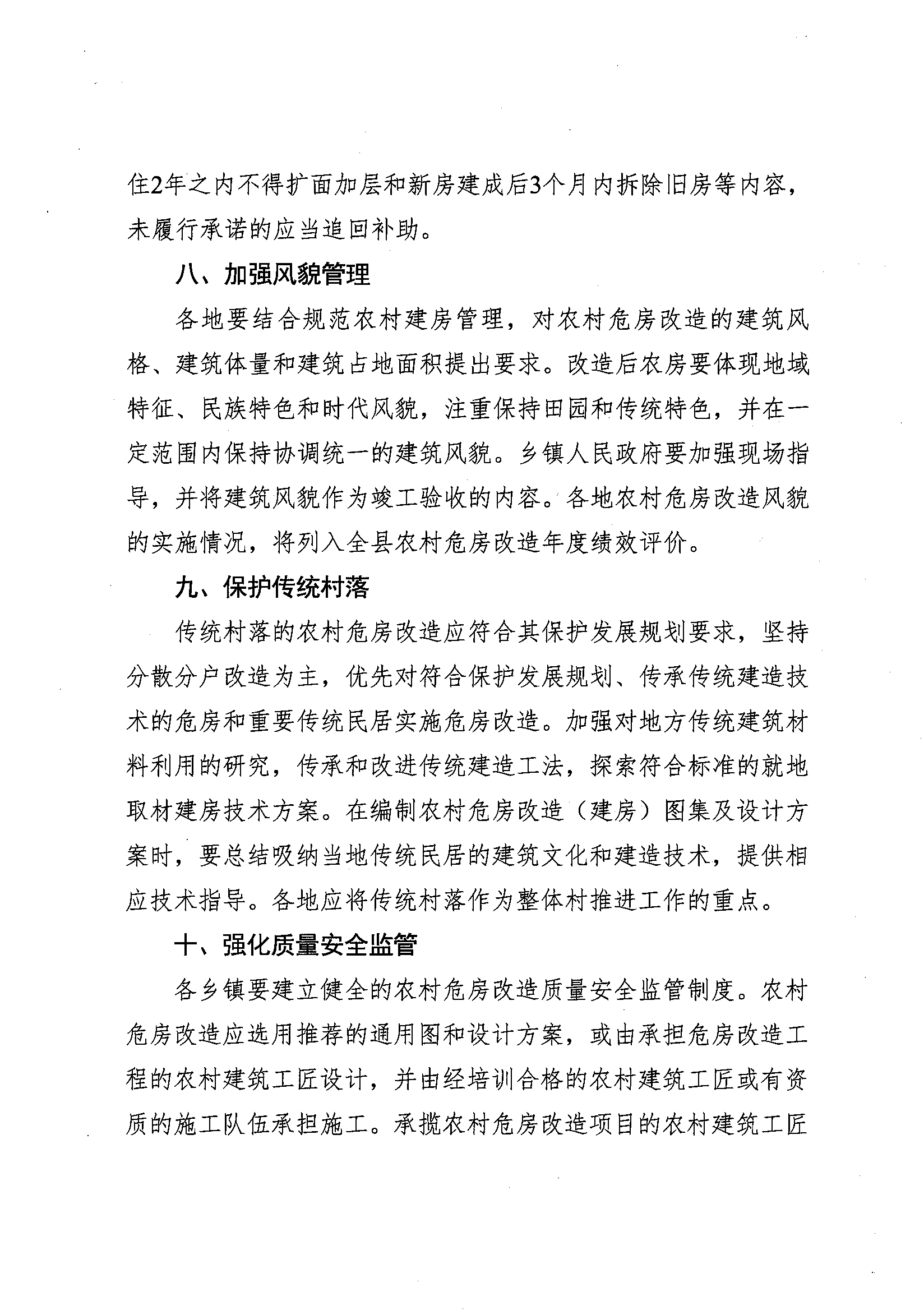 住2年之内不得扩面加层和新房建成后3个月内拆除旧房等内容，未履行承诺的应当追回补助。

八、加强风貌管理

各地要结合规范农村建房管理，对农村危房改造的建筑风格、建筑体量和建筑占地面积提出要求。改造后农房要体现地域特征、民族特色和时代风貌，注重保持田园和传统特色，并在一定范围内保持协调统一的建筑风貌。乡镇人民政府要加强现场指导，并将建筑风貌作为竣工验收的内容。各地农村危房改造风貌的实施情况，将列入全县农村危房改造年度绩效评价。

九、保护传统村落

传统村落的农村危房改造应符合其保护发展规划要求，坚持分散分户改造为主，优先对符合保护发展规划、传承传统建造技术的危房和重要传统民居实施危房改造。加强对地方传统建筑材料利用的研究，传承和改进传统建造工法，探索符合标准的就地取材建房技术方案。在编制农村危房改造（建房）图集及设计方案时，要总结吸纳当地传统民居的建筑文化和建造技术，提供相应技术指导。各地应将传统村落作为整体村推进工作的重点。

十、强化质量安全监管

各乡镇要建立健全的农村危房改造质量安全监管制度。农村危房改造应选用推荐的通用图和设计方案，或由承担危房改造工程的农村建筑工匠设计，并由经培训合格的农村建筑工匠或有资质的施工队伍承担施工。承揽农村危房改造项目的农村建筑工匠